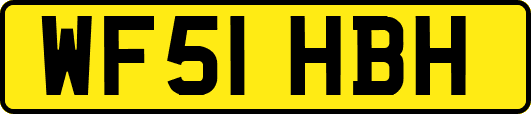 WF51 HBH